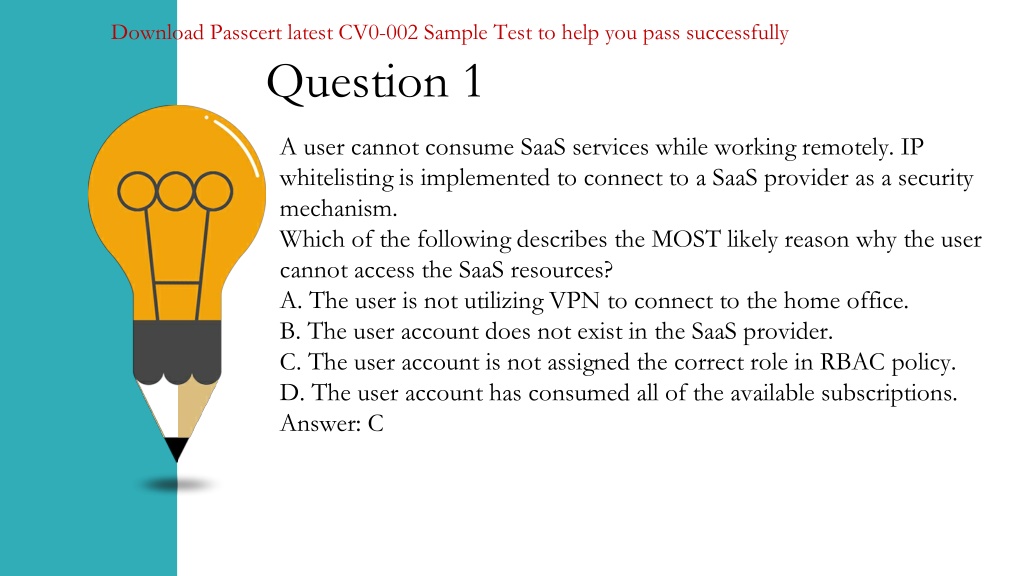 Download Passcert latest CV0-002 Sample Test to help you pass successfully

Question 1

A user cannot consume SaaS services while working remotely. IP whitelisting is implemented to connect to a SaaS provider as a security mechanism.
Which of the following describes the MOST likely reason why the user cannot access the SaaS resources?
A. The user is not utilizing VPN to connect to the home office.
B. The user account does not exist in the SaaS provider.
C. The user account is not assigned the correct role in RBAC policy.
D. The user account has consumed all of the available subscriptions.
Answer: C